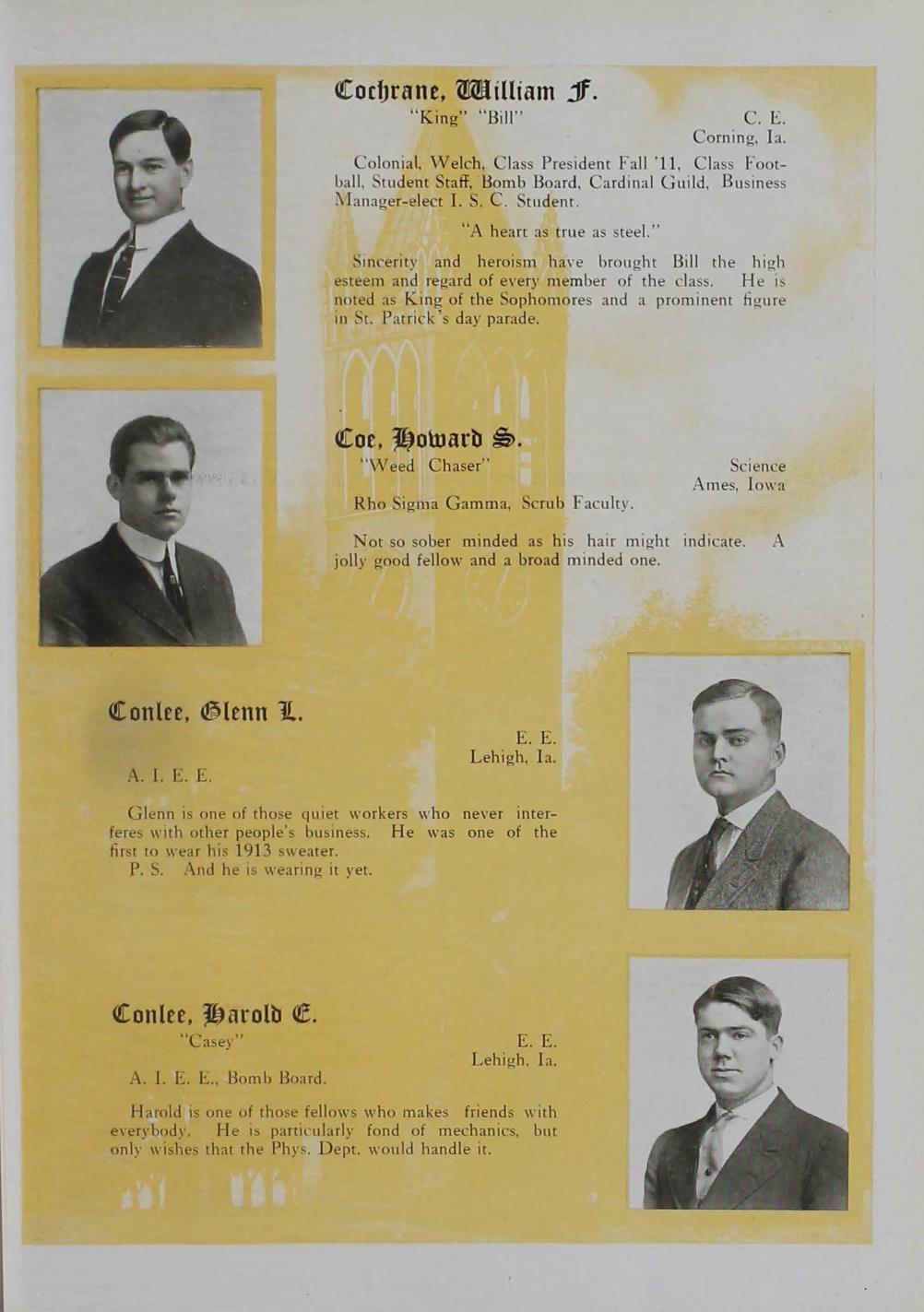 Cochrane, William F.

"King" "Bill"

C. E.
Corning, Ia.

Colonial, Welch, Class President Fall '11, Class Football, Student Staff, Bomb Board, Cardinal Guild, Business Manager-elect I. S. C. Student.

"A heart as true as steel."

Sincerity and heroism have brought Bill the high esteem and regard of every member of the class. He is noted as King of the Sophomores and a prominent figure in St. Patrick's day parade.

Coe, Howard S.

"Weed Chaser"

Science
Ames, Iowa

Rho Sigma Gamma, Scrub Faculty.

Not so sober minded as his hair might indicate. A jolly good fellow and a broad minded one.

Conlee, Glenn L.

E. E.
Lehigh, Ia.

A. I. E. E.

Glenn is one of those quiet workers who never interferes with other people's business. He was one of the first to wear his 1913 sweater.
P. S. And he is wearing it yet.

Conlee, Harold E.

"Casey"

E. E.
Lehigh, Ia.

A. I. E. E., Bomb Board.

Harold is one of those fellows who makes friends with everybody. He is particularly fond of mechanics, but only wishes that the Phys. Dept. would handle it.